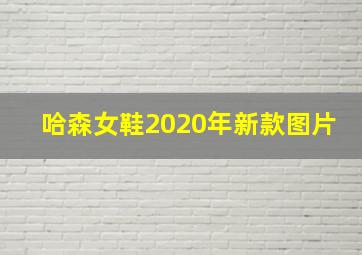 哈森女鞋2020年新款图片